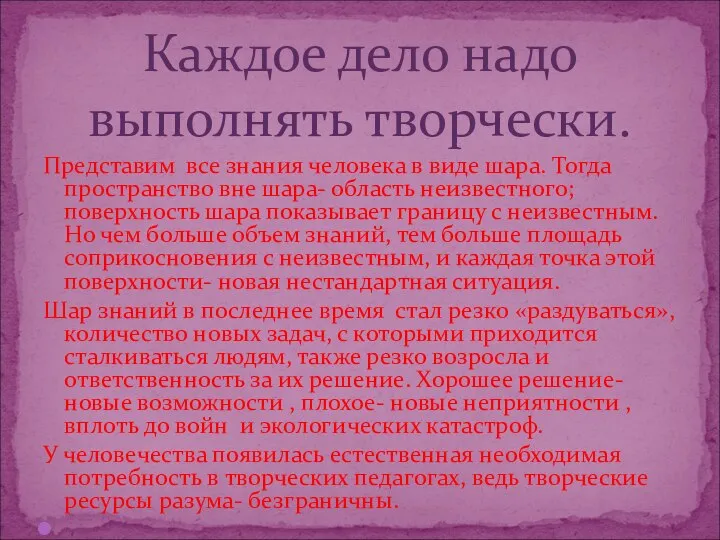 Каждое дело надо выполнять творчески.

Представим все знания человека в виде шара. Тогда пространство вне шара- область неизвестного; поверхность шара показывает границу с неизвестным. Но чем больше объем знаний, тем больше площадь соприкосновения с неизвестным, и каждая точка этой поверхности- новая нестандартная ситуация.

Шар знаний в последнее время стал резко «раздуваться», количество новых задач, с которыми приходится сталкиваться людям, также резко возросла и ответственность за их решение. Хорошее решение- новые возможности , плохое- новые неприятности , вплоть до войн и экологических катастроф.

У человечества появилась естественная необходимая потребность в творческих педагогах, ведь творческие ресурсы разума- безграничны.